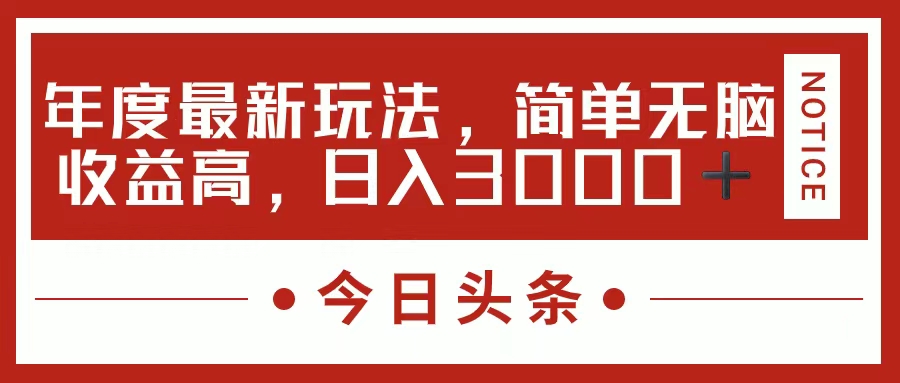 年度最新玩法，简单无脑收益高，日入3000＋

NOTICE

• 今日头条 •